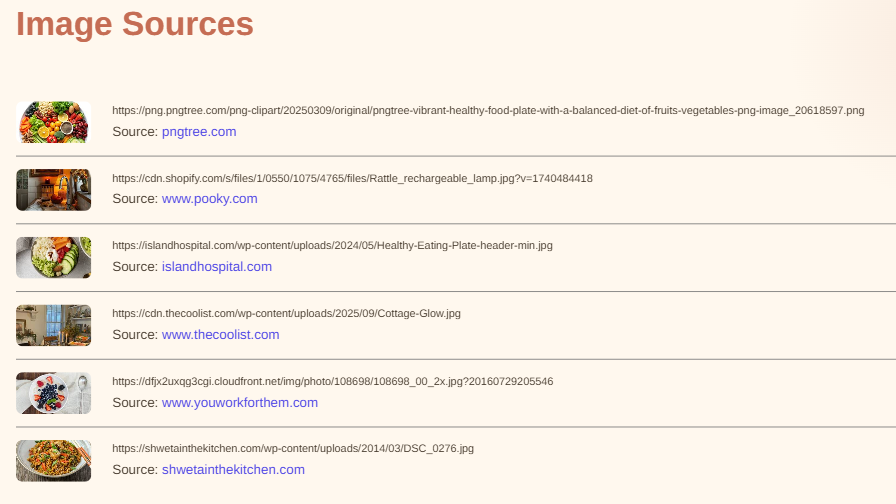 Image Sources

https://png.pngtree.com/png-clipart/20250309/original/pngtree-vibrant-healthy-food-plate-with-a-balanced-diet-of-fruits-vegetables-png-image_20618597.png
Source: pngtree.com

https://cdn.shopify.com/s/files/1/0550/1075/4765/files/Rattle_rechargeable_lamp.jpg?v=1740484418
Source: www.pooky.com

https://islandhospital.com/wp-content/uploads/2024/05/Healthy-Eating-Plate-header-min.jpg
Source: islandhospital.com

https://cdn.thecoolist.com/wp-content/uploads/2025/09/Cottage-Glow.jpg
Source: www.thecoolist.com

https://dfjx2uxqg3cgi.cloudfront.net/img/photo/108698/108698_00_2x.jpg?20160729205546
Source: www.youworkforthem.com

https://shwetainthekitchen.com/wp-content/uploads/2014/03/DSC_0276.jpg
Source: shwetainthekitchen.com